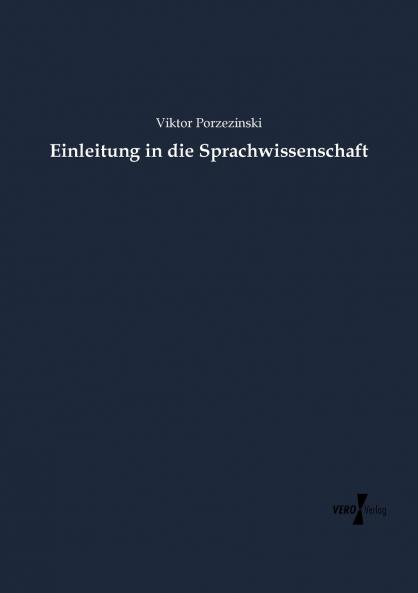 Viktor Porzezinski

Einleitung in die Sprachwissenschaft

VERO Verlag